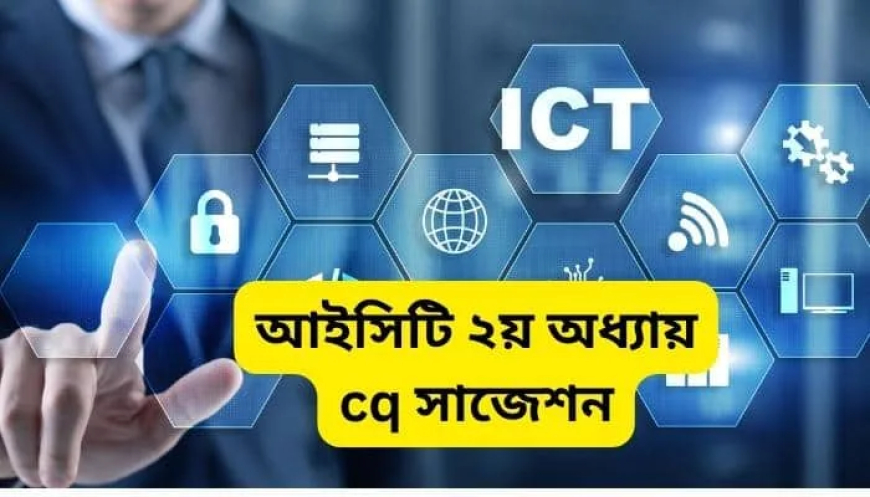 ICT

আইসিটি ২য় অধ্যায়
cq সাজেশন